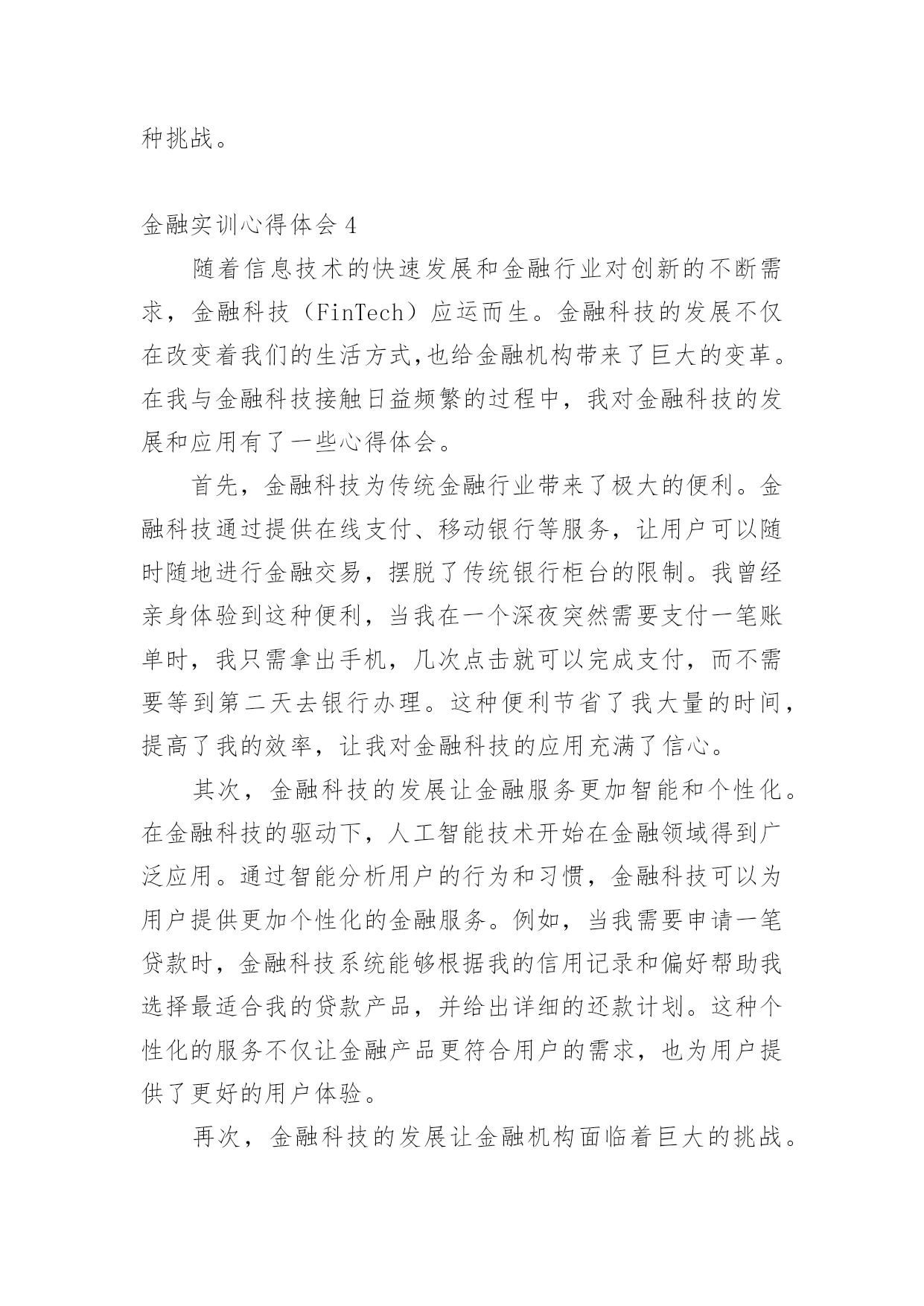 种挑战。

金融实训心得体会 4

随着信息技术的快速发展和金融行业对创新的不断需求，金融科技（FinTech）应运而生。金融科技的发展不仅在改变着我们的生活方式,也给金融机构带来了巨大的变革。在我与金融科技接触日益频繁的过程中，我对金融科技的发展和应用有了一些心得体会。

首先，金融科技为传统金融行业带来了极大的便利。金融科技通过提供在线支付、移动银行等服务，让用户可以随时随地进行金融交易，摆脱了传统银行柜台的限制。我曾经亲身体验到这种便利，当我在一个深夜突然需要支付一笔账单时，我只需拿出手机，几次点击就可以完成支付，而不需要等到第二天去银行办理。这种便利节省了我大量的时间，提高了我的效率，让我对金融科技的应用充满了信心。

其次，金融科技的发展让金融服务更加智能和个性化。在金融科技的驱动下，人工智能技术开始在金融领域得到广泛应用。通过智能分析用户的行为和习惯，金融科技可以为用户提供更加个性化的金融服务。例如，当我需要申请一笔贷款时，金融科技系统能够根据我的信用记录和偏好帮助我选择最适合我的贷款产品，并给出详细的还款计划。这种个性化的服务不仅让金融产品更符合用户的需求，也为用户提供了更好的用户体验。

再次，金融科技的发展让金融机构面临着巨大的挑战。